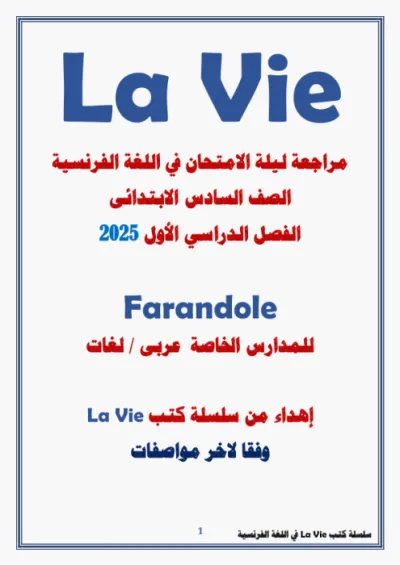 La Vie

مراجعة ليلة الامتحان في اللغة الفرنسية
الصف السادس الابتدائى
الفصل الدراسي الأول 2025

Farandole
للمدارس الخاصة عربى / لغات

إهداء من سلسلة كتب La Vie
وفقا لاخر مواصفات

1

سلسلة كتب La Vie في اللغة الفرنسية